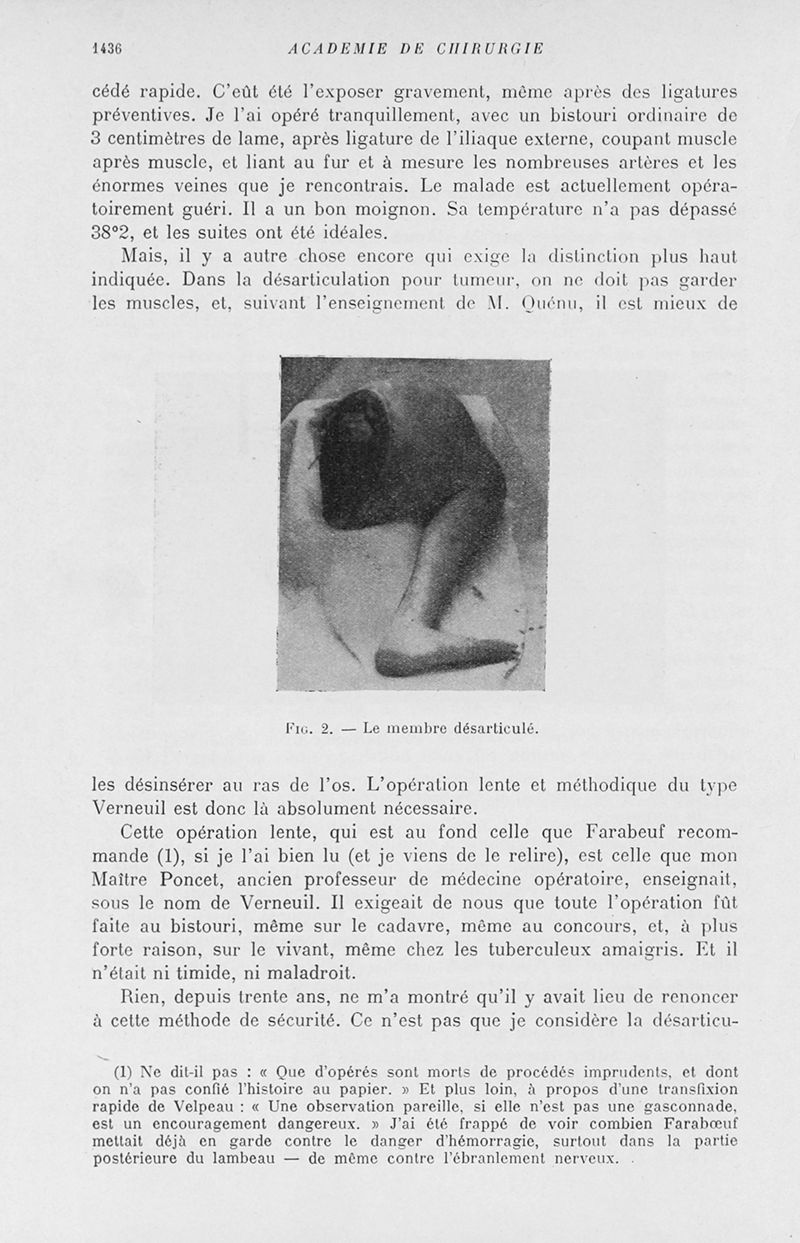 1436 ACADEMIE DE CHIRURGIE

cédé rapide. C'eût été l'exposer gravement, même après des ligatures préventives. Je l'ai opéré tranquillement, avec un bistouri ordinaire de 3 centimètres de lame, après ligature de l'iliaque externe, coupant muscle après muscle, et liant au fur et à mesure les nombreuses artères et les énormes veines que je rencontrais. Le malade est actuellement opératoirement guéri. Il a un bon moignon. Sa température n'a pas dépassé 38°2, et les suites ont été idéales.

Mais, il y a autre chose encore qui exige la distinction plus haut indiquée. Dans la désarticulation pour tumeur, on ne doit pas garder les muscles, et, suivant l'enseignement de M. Quénu, il est mieux de

Fig. 2. — Le membre désarticulé.

les désinsérer au ras de l'os. L'opération lente et méthodique du type Verneuil est donc là absolument nécessaire.

Cette opération lente, qui est au fond celle que Farabeuf recommande (1), si je l'ai bien lu (et je viens de le relire), est celle que mon Maître Poncet, ancien professeur de médecine opératoire, enseignait, sous le nom de Verneuil. Il exigeait de nous que toute l'opération fût faite au bistouri, même sur le cadavre, même au concours, et, à plus forte raison, sur le vivant, même chez les tuberculeux amaigris. Et il n'était ni timide, ni maladroit.

Rien, depuis trente ans, ne m'a montré qu'il y avait lieu de renoncer à cette méthode de sécurité. Ce n'est pas que je considère la désarticu-

(1) Ne dit-il pas : « Que d'opérés sont morts de procédés imprudents, et dont on n'a pas confié l'histoire au papier. » Et plus loin, à propos d'une transfixion rapide de Velpeau : « Une observation pareille, si elle n'est pas une gasconnade, est un encouragement dangereux. » J'ai été frappé de voir combien Farabœuf mettait déjà en garde contre le danger d'hémorragie, surtout dans la partie postérieure du lambeau — de même contre l'ébranlement nerveux.